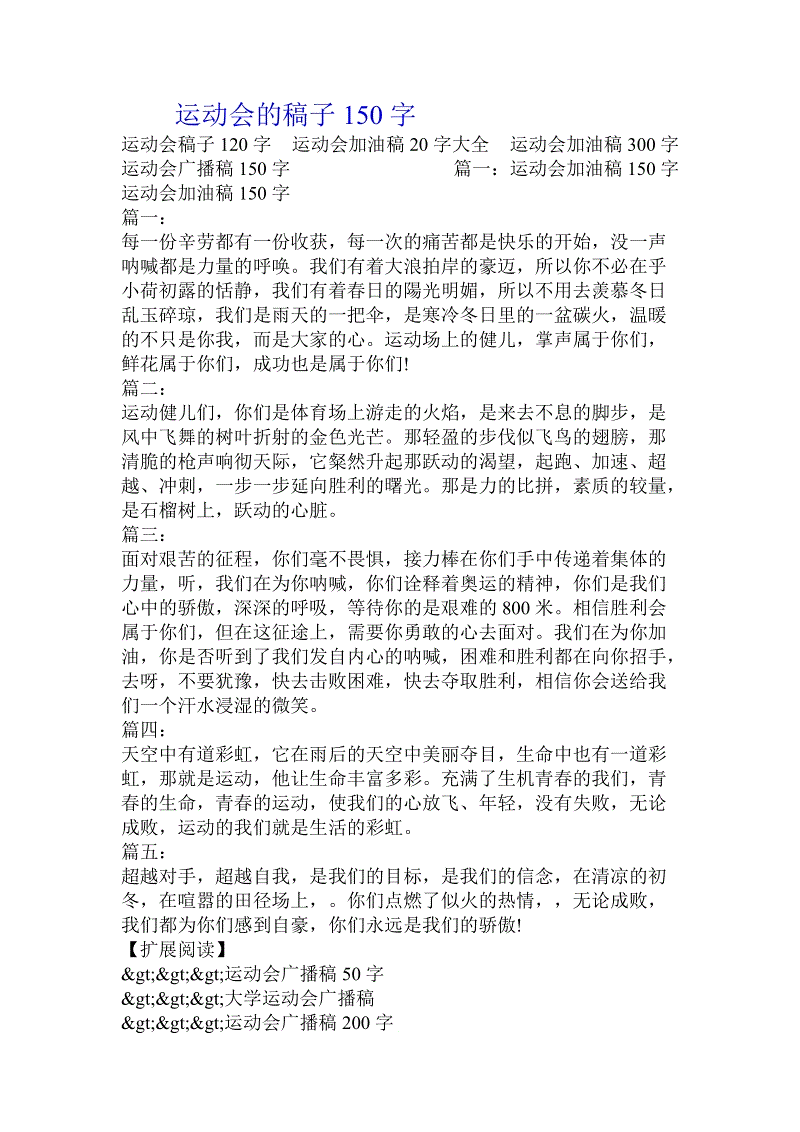 运动会的稿子 150 字

运动会稿子 120 字　运动会加油稿 20 字大全　运动会加油稿 300 字　运动会广播稿 150 字　篇一：运动会加油稿 150 字　运动会加油稿 150 字

篇一：

每一份辛劳都有一份收获，每一次的痛苦都是快乐的开始，没一声呐喊都是力量的呼唤。我们有着大浪拍岸的豪迈，所以你不必在乎小荷初露的恬静，我们有着春日的陽光明媚，所以不用去羡慕冬日乱玉碎琼，我们是雨天的一把伞，是寒冷冬日里的一盆碳火，温暖的不只是你我，而是大家的心。运动场上的健儿，掌声属于你们，鲜花属于你们，成功也是属于你们!

篇二：

运动健儿们，你们是体育场上游走的火焰，是来去不息的脚步，是风中飞舞的树叶折射的金色光芒。那轻盈的步伐似飞鸟的翅膀，那清脆的枪声响彻天际，它粲然升起那跃动的渴望，起跑、加速、超越、冲刺，一步一步延向胜利的曙光。那是力的比拼，素质的较量，是石榴树上，跃动的心脏。

篇三：

面对艰苦的征程，你们毫不畏惧，接力棒在你们手中传递着集体的力量，听，我们在为你呐喊，你们诠释着奥运的精神，你们是我们心中的骄傲，深深的呼吸，等待你的是艰难的 800 米。相信胜利会属于你们，但在这征途上，需要你勇敢的心去面对。我们在为你加油，你是否听到了我们发自内心的呐喊，困难和胜利都在向你招手，去呀，不要犹豫，快去击败困难，快去夺取胜利，相信你会送给我们一个汗水浸湿的微笑。

篇四：

天空中有道彩虹，它在雨后的天空中美丽夺目，生命中也有一道彩虹，那就是运动，他让生命丰富多彩。充满了生机青春的我们，青春的生命，青春的运动，使我们的心放飞、年轻，没有失败，无论成败，运动的我们就是生活的彩虹。

篇五：

超越对手，超越自我，是我们的目标，是我们的信念，在清凉的初冬，在喧嚣的田径场上，。你们点燃了似火的热情，，无论成败，我们都为你们感到自豪，你们永远是我们的骄傲!

【扩展阅读】

&gt;&gt;&gt;运动会广播稿 50 字

&gt;&gt;&gt;大学运动会广播稿

&gt;&gt;&gt;运动会广播稿 200 字